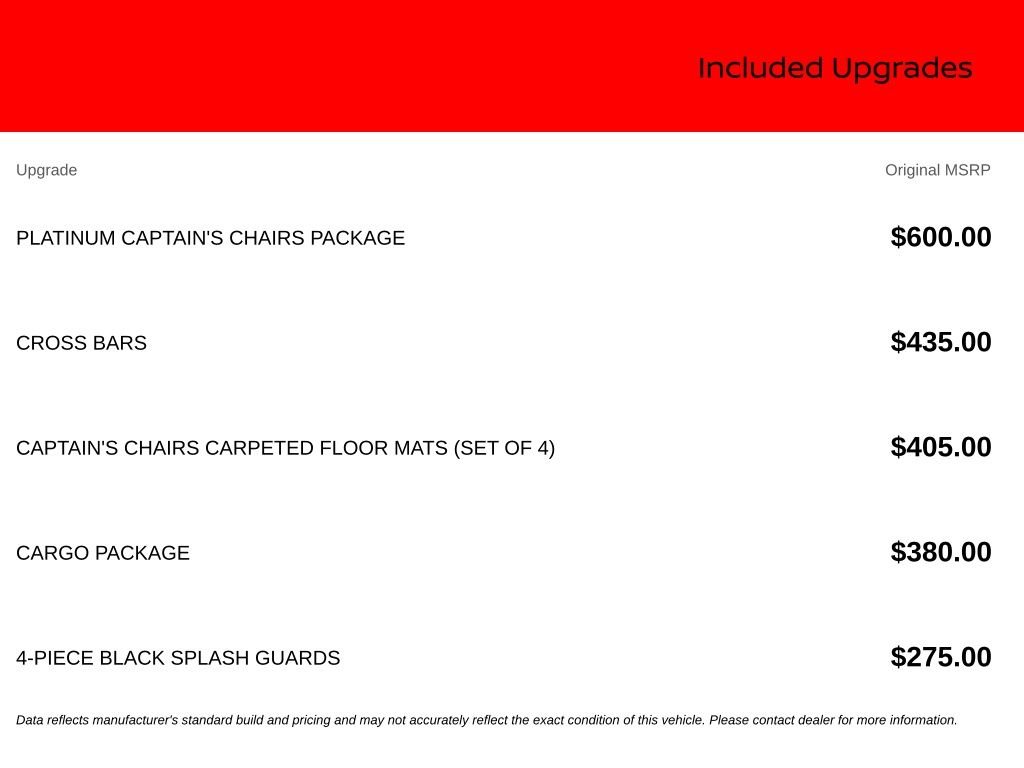 Included Upgrades

| Upgrade | Original MSRP |
|---|---|
| PLATINUM CAPTAIN'S CHAIRS PACKAGE | $600.00 |
| CROSS BARS | $435.00 |
| CAPTAIN'S CHAIRS CARPETED FLOOR MATS (SET OF 4) | $405.00 |
| CARGO PACKAGE | $380.00 |
| 4-PIECE BLACK SPLASH GUARDS | $275.00 |

Data reflects manufacturer's standard build and pricing and may not accurately reflect the exact condition of this vehicle. Please contact dealer for more information.